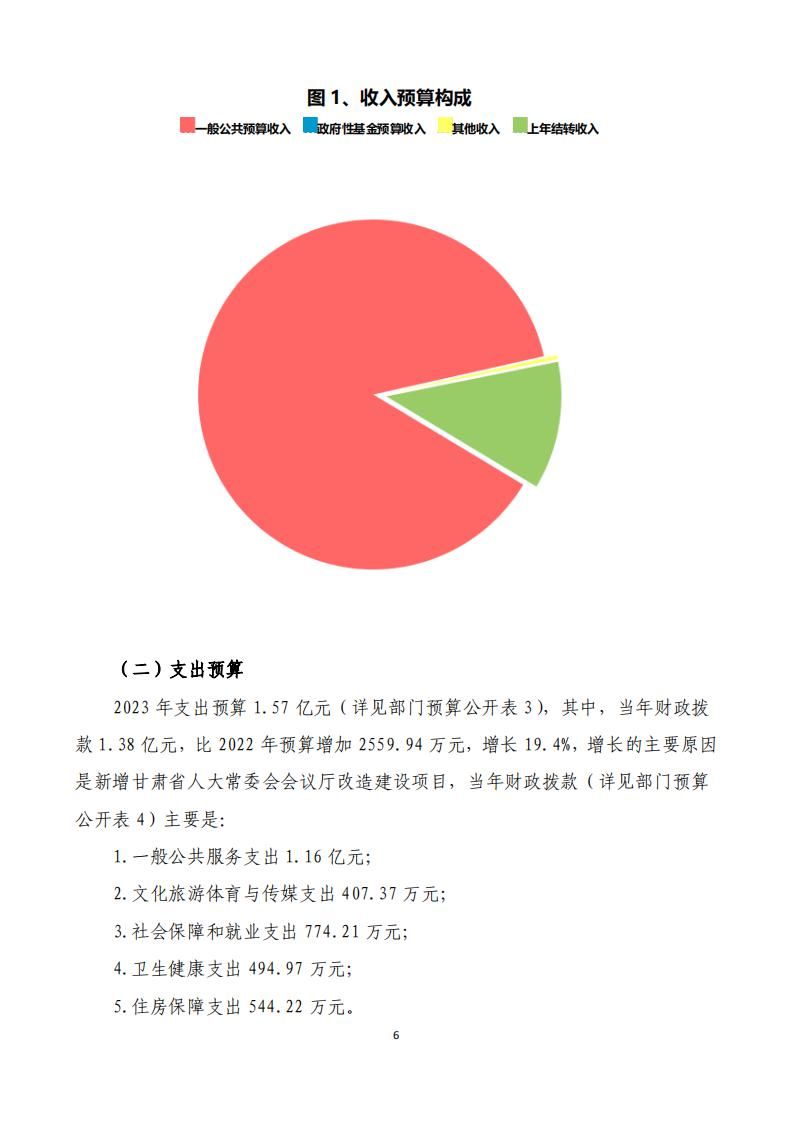 图 1、收入预算构成

一般公共预算收入 政府性基金预算收入 其他收入 上年结转收入

（二）支出预算

2023 年支出预算 1.57 亿元（详见部门预算公开表 3），其中，当年财政拨款 1.38 亿元，比 2022 年预算增加 2559.94 万元，增长 19.4%，增长的主要原因是新增甘肃省人大常委会会议厅改造建设项目，当年财政拨款（详见部门预算公开表 4）主要是:

1.一般公共服务支出 1.16 亿元;

2.文化旅游体育与传媒支出 407.37 万元;

3.社会保障和就业支出 774.21 万元;

4.卫生健康支出 494.97 万元;

5.住房保障支出 544.22 万元。

6